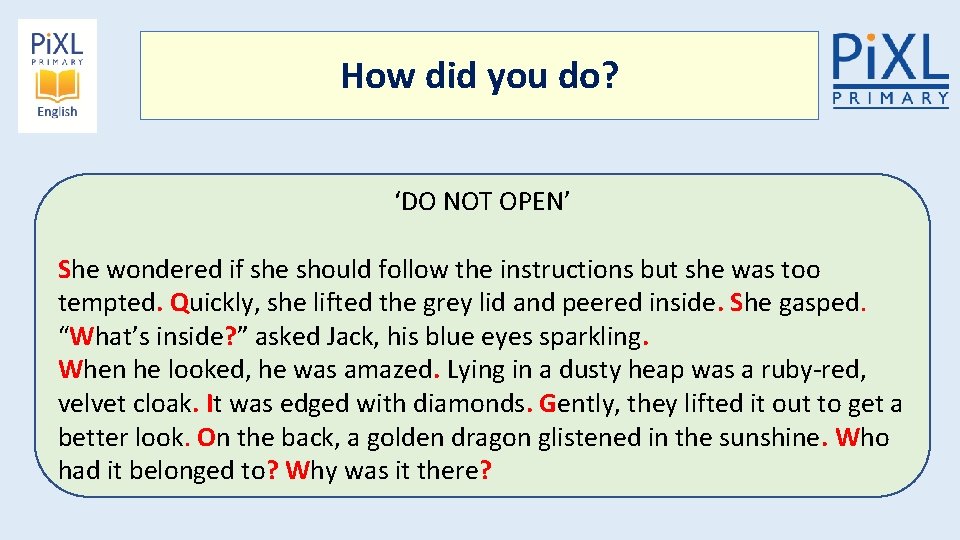 PiXL
PRIMARY
English

How did you do?

PiXL
PRIMARY

'DO NOT OPEN'

She wondered if she should follow the instructions but she was too tempted. Quickly, she lifted the grey lid and peered inside. She gasped.
"What's inside?" asked Jack, his blue eyes sparkling.
When he looked, he was amazed. Lying in a dusty heap was a ruby-red, velvet cloak. It was edged with diamonds. Gently, they lifted it out to get a better look. On the back, a golden dragon glistened in the sunshine. Who had it belonged to? Why was it there?